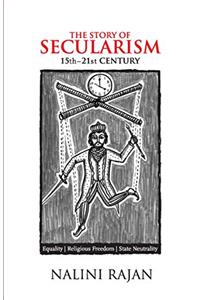 THE STORY OF
SECULARISM
15th–21st CENTURY

Equality | Religious Freedom | State Neutrality

NALINI RAJAN